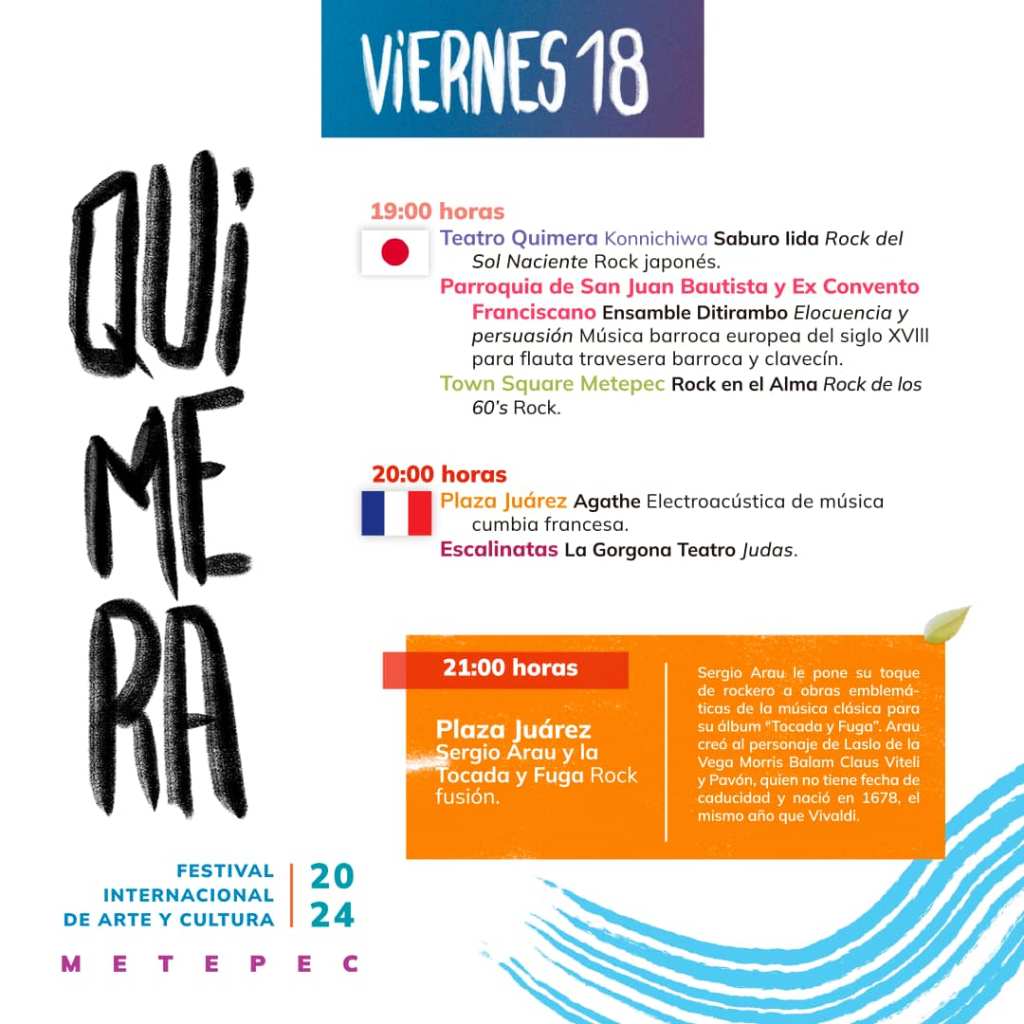 ViERNES 18

QUI
ME
RA

19:00 horas
Teatro Quimera Konnichiwa Saburo Iida Rock del Sol Naciente Rock japonés.
Parroquia de San Juan Bautista y Ex Convento Franciscano Ensamble Ditirambo Elocuencia y persuasión Música barroca europea del siglo XVIII para flauta travesera barroca y clavecín.
Town Square Metepec Rock en el Alma Rock de los 60's Rock.

20:00 horas
Plaza Juárez Agathe Electroacústica de música cumbia francesa.
Escalinatas La Gorgona Teatro Judas.

21:00 horas
Plaza Juárez
Sergio Arau y la Tocada y Fuga Rock fusión.

Sergio Arau le pone su toque de rockero a obras emblemáticas de la música clásica para su álbum "Tocada y Fuga". Arau creó al personaje de Laslo de la Vega Morris Balam Claus Viteli y Pavón, quien no tiene fecha de caducidad y nació en 1678, el mismo año que Vivaldi.

FESTIVAL INTERNACIONAL DE ARTE Y CULTURA 20 24
METEPEC